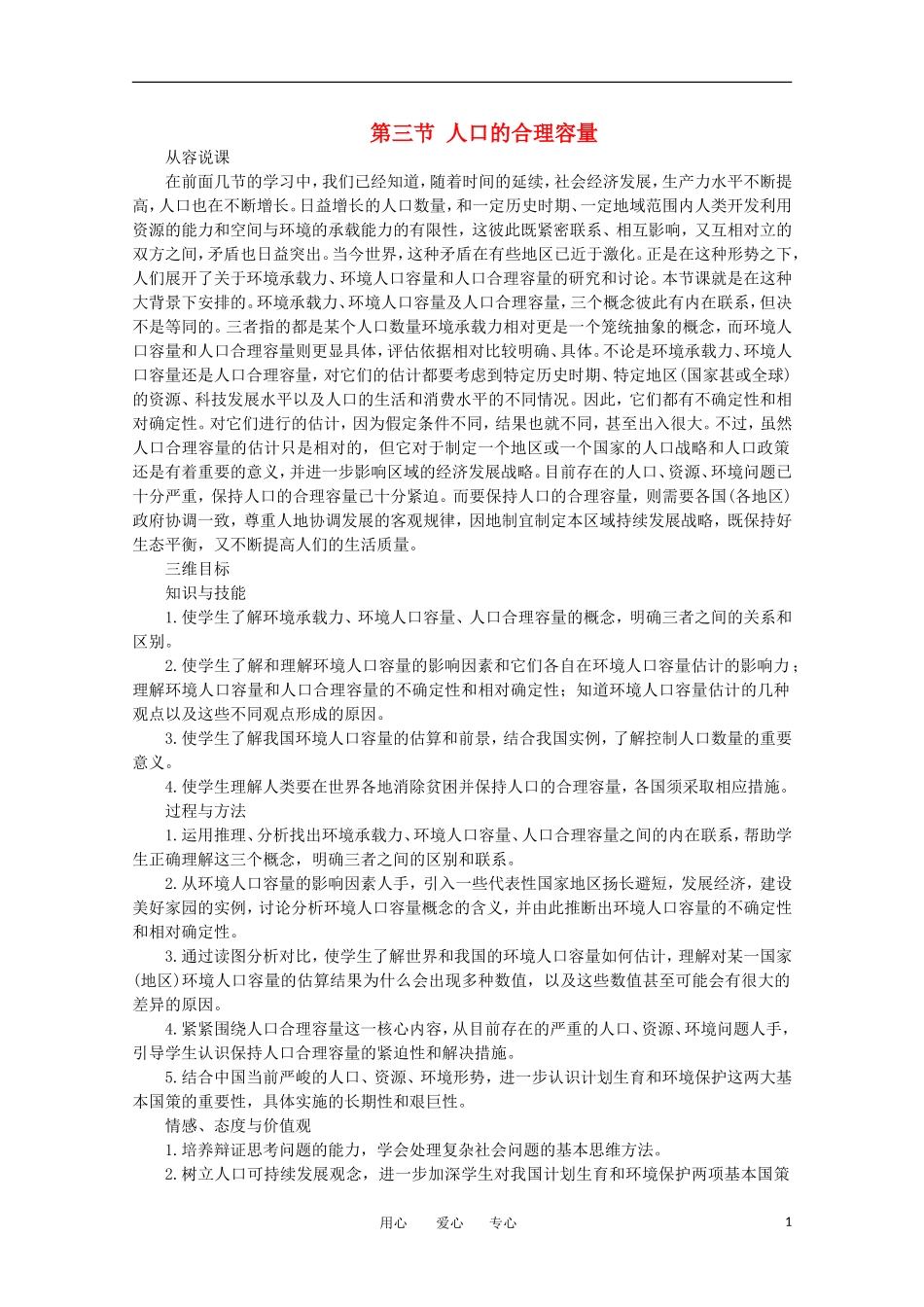 第三节 人口的合理容量

从容说课

在前面几节的学习中，我们已经知道，随着时间的延续，社会经济发展，生产力水平不断提高，人口也在不断增长。日益增长的人口数量，和一定历史时期、一定地域范围内人类开发利用资源的能力和空间与环境的承载能力的有限性，这彼此既紧密联系、相互影响，又互相对立的双方之间，矛盾也日益突出。当今世界，这种矛盾在有些地区已近于激化。正是在这种形势之下，人们展开了关于环境承载力、环境人口容量和人口合理容量的研究和讨论。本节课就是在这种大背景下安排的。环境承载力、环境人口容量及人口合理容量，三个概念彼此有内在联系，但决不是等同的。三者指的都是某个人口数量环境承载力相对更是一个笼统抽象的概念，而环境人口容量和人口合理容量则更显具体，评估依据相对比较明确、具体。不论是环境承载力、环境人口容量还是人口合理容量，对它们的估计都要考虑到特定历史时期、特定地区(国家甚或全球)的资源、科技发展水平以及人口的生活和消费水平的不同情况。因此，它们都有不确定性和相对确定性。对它们进行的估计，因为假定条件不同，结果也就不同，甚至出入很大。不过，虽然人口合理容量的估计只是相对的，但它对于制定一个地区或一个国家的人口战略和人口政策还是有着重要的意义，并进一步影响区域的经济发展战略。目前存在的人口、资源、环境问题已十分严重，保持人口的合理容量已十分紧迫。而要保持人口的合理容量，则需要各国(各地区)政府协调一致，尊重人地协调发展的客观规律，因地制宜制定本区域持续发展战略，既保持好生态平衡，又不断提高人们的生活质量。

三维目标

知识与技能

1.使学生了解环境承载力、环境人口容量、人口合理容量的概念，明确三者之间的关系和区别。

2.使学生了解和理解环境人口容量的影响因素和它们各自在环境人口容量估计的影响力；理解环境人口容量和人口合理容量的不确定性和相对确定性；知道环境人口容量估计的几种观点以及这些不同观点形成的原因。

3.使学生了解我国环境人口容量的估算和前景，结合我国实例，了解控制人口数量的重要意义。

4.使学生理解人类要在世界各地消除贫困并保持人口的合理容量，各国须采取相应措施。

过程与方法

1.运用推理、分析找出环境承载力、环境人口容量、人口合理容量之间的内在联系，帮助学生正确理解这三个概念，明确三者之间的区别和联系。

2.从环境人口容量的影响因素人手，引入一些代表性国家地区扬长避短，发展经济，建设美好家园的实例，讨论分析环境人口容量概念的含义，并由此推断出环境人口容量的不确定性和相对确定性。

3.通过读图分析对比，使学生了解世界和我国的环境人口容量如何估计，理解对某一国家(地区)环境人口容量的估算结果为什么会出现多种数值，以及这些数值甚至可能会有很大的差异的原因。

4.紧紧围绕人口合理容量这一核心内容，从目前存在的严重的人口、资源、环境问题人手，引导学生认识保持人口合理容量的紧迫性和解决措施。

5.结合中国当前严峻的人口、资源、环境形势，进一步认识计划生育和环境保护这两大基本国策的重要性，具体实施的长期性和艰巨性。

情感、态度与价值观

1.培养辩证思考问题的能力，学会处理复杂社会问题的基本思维方法。

2.树立人口可持续发展观念，进一步加深学生对我国计划生育和环境保护两项基本国策

用心 爱心 专心 1